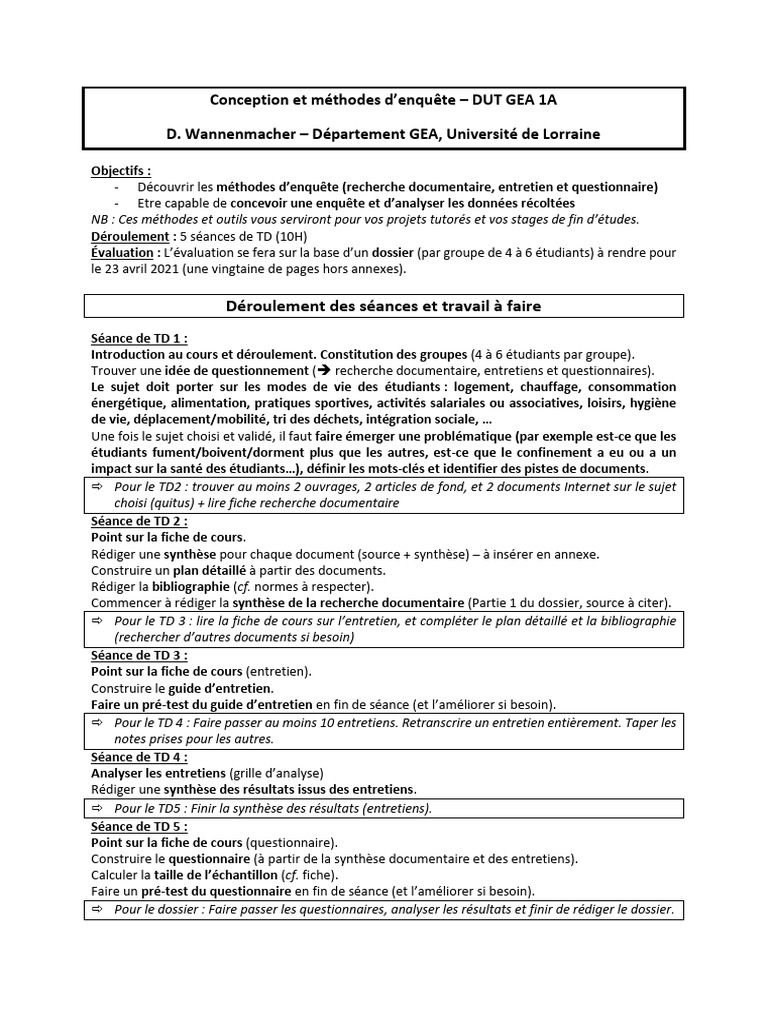 Conception et méthodes d'enquête – DUT GEA 1A

D. Wannenmacher – Département GEA, Université de Lorraine

Objectifs :
- Découvrir les méthodes d'enquête (recherche documentaire, entretien et questionnaire)
- Etre capable de concevoir une enquête et d'analyser les données récoltées

NB : Ces méthodes et outils vous serviront pour vos projets tutorés et vos stages de fin d'études.
Déroulement : 5 séances de TD (10H)
Évaluation : L'évaluation se fera sur la base d'un dossier (par groupe de 4 à 6 étudiants) à rendre pour le 23 avril 2021 (une vingtaine de pages hors annexes).

Déroulement des séances et travail à faire

Séance de TD 1 :
Introduction au cours et déroulement. Constitution des groupes (4 à 6 étudiants par groupe).
Trouver une idée de questionnement (➔ recherche documentaire, entretiens et questionnaires).
Le sujet doit porter sur les modes de vie des étudiants : logement, chauffage, consommation énergétique, alimentation, pratiques sportives, activités salariales ou associatives, loisirs, hygiène de vie, déplacement/mobilité, tri des déchets, intégration sociale, …
Une fois le sujet choisi et validé, il faut faire émerger une problématique (par exemple est-ce que les étudiants fument/boivent/dorment plus que les autres, est-ce que le confinement a eu ou a un impact sur la santé des étudiants…), définir les mots-clés et identifier des pistes de documents.

⇨ Pour le TD2 : trouver au moins 2 ouvrages, 2 articles de fond, et 2 documents Internet sur le sujet choisi (quitus) + lire fiche recherche documentaire

Séance de TD 2 :
Point sur la fiche de cours.
Rédiger une synthèse pour chaque document (source + synthèse) – à insérer en annexe.
Construire un plan détaillé à partir des documents.
Rédiger la bibliographie (cf. normes à respecter).
Commencer à rédiger la synthèse de la recherche documentaire (Partie 1 du dossier, source à citer).

⇨ Pour le TD 3 : lire la fiche de cours sur l'entretien, et compléter le plan détaillé et la bibliographie (rechercher d'autres documents si besoin)

Séance de TD 3 :
Point sur la fiche de cours (entretien).
Construire le guide d'entretien.
Faire un pré-test du guide d'entretien en fin de séance (et l'améliorer si besoin).

⇨ Pour le TD 4 : Faire passer au moins 10 entretiens. Retranscrire un entretien entièrement. Taper les notes prises pour les autres.

Séance de TD 4 :
Analyser les entretiens (grille d'analyse)
Rédiger une synthèse des résultats issus des entretiens.

⇨ Pour le TD5 : Finir la synthèse des résultats (entretiens).

Séance de TD 5 :
Point sur la fiche de cours (questionnaire).
Construire le questionnaire (à partir de la synthèse documentaire et des entretiens).
Calculer la taille de l'échantillon (cf. fiche).
Faire un pré-test du questionnaire en fin de séance (et l'améliorer si besoin).

⇨ Pour le dossier : Faire passer les questionnaires, analyser les résultats et finir de rédiger le dossier.